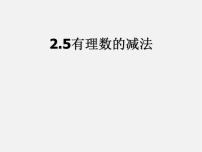 2.5有理数的减法